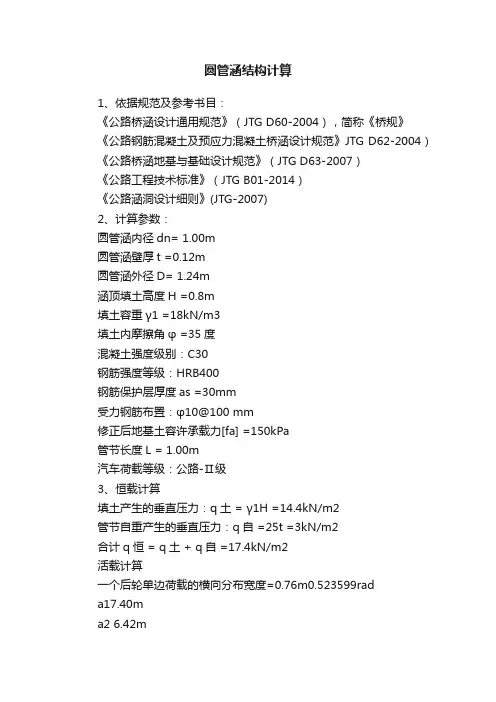 圆管涵结构计算

1、依据规范及参考书目：
《公路桥涵设计通用规范》（JTG D60-2004），简称《桥规》
《公路钢筋混凝土及预应力混凝土桥涵设计规范》JTG D62-2004）
《公路桥涵地基与基础设计规范》（JTG D63-2007）
《公路工程技术标准》（JTG B01-2014）
《公路涵洞设计细则》(JTG-2007)
2、计算参数：
圆管涵内径 dn= 1.00m
圆管涵壁厚 t =0.12m
圆管涵外径 D= 1.24m
涵顶填土高度 H =0.8m
填土容重 γ1 =18kN/m3
填土内摩擦角 φ =35 度
混凝土强度级别：C30
钢筋强度等级：HRB400
钢筋保护层厚度 as =30mm
受力钢筋布置：φ10@100 mm
修正后地基土容许承载力[fa] =150kPa
管节长度 L = 1.00m
汽车荷载等级：公路-II级
3、恒载计算
填土产生的垂直压力：q 土 = γ1H =14.4kN/m2
管节自重产生的垂直压力：q 自 =25t =3kN/m2
合计 q 恒 = q 土 + q 自 =17.4kN/m2
活载计算
一个后轮单边荷载的横向分布宽度=0.76m0.523599rad
a17.40m
a2 6.42m